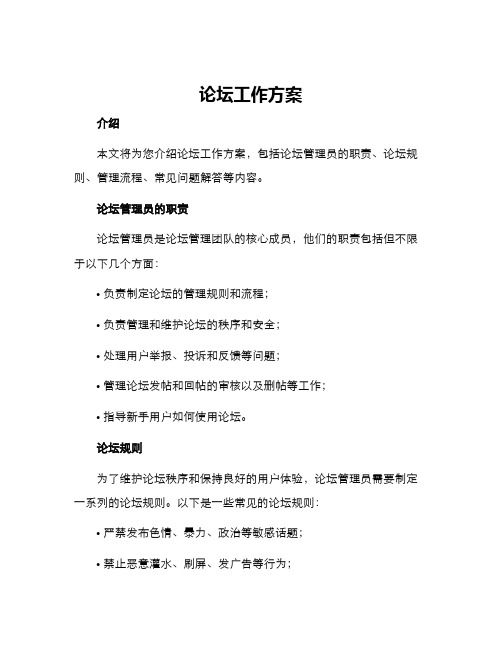 论坛工作方案

介绍

本文将为您介绍论坛工作方案，包括论坛管理员的职责、论坛规则、管理流程、常见问题解答等内容。

论坛管理员的职责

论坛管理员是论坛管理团队的核心成员，他们的职责包括但不限于以下几个方面：

• 负责制定论坛的管理规则和流程；

• 负责管理和维护论坛的秩序和安全；

• 处理用户举报、投诉和反馈等问题；

• 管理论坛发帖和回帖的审核以及删帖等工作；

• 指导新手用户如何使用论坛。

论坛规则

为了维护论坛秩序和保持良好的用户体验，论坛管理员需要制定一系列的论坛规则。以下是一些常见的论坛规则：

• 严禁发布色情、暴力、政治等敏感话题；

• 禁止恶意灌水、刷屏、发广告等行为；